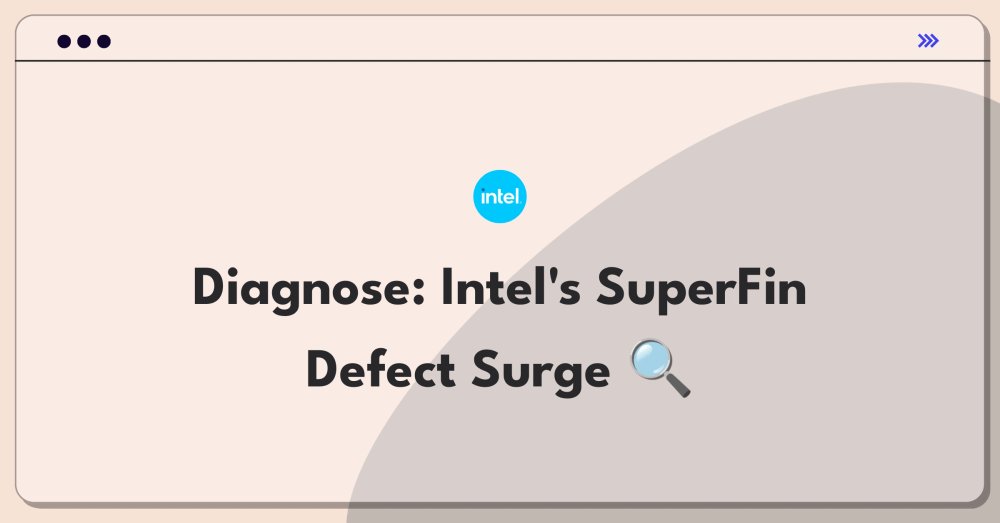 intel

Diagnose: Intel's SuperFin Defect Surge 🔍